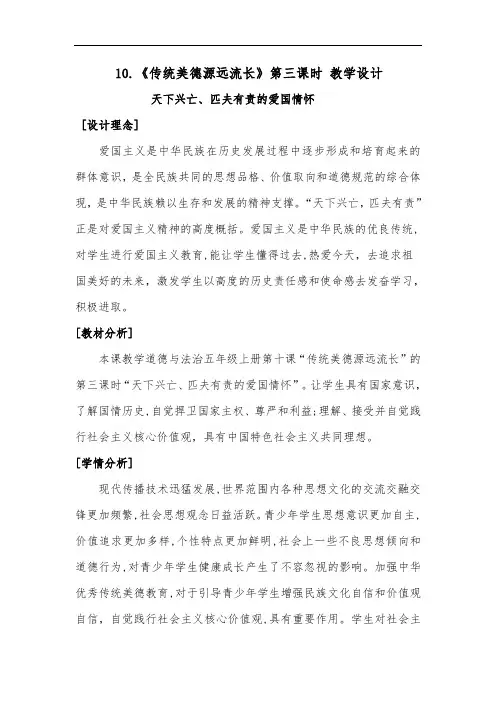 10.《传统美德源远流长》第三课时 教学设计

天下兴亡、匹夫有责的爱国情怀

[设计理念]

爱国主义是中华民族在历史发展过程中逐步形成和培育起来的群体意识，是全民族共同的思想品格、价值取向和道德规范的综合体现，是中华民族赖以生存和发展的精神支撑。“天下兴亡，匹夫有责”正是对爱国主义精神的高度概括。爱国主义是中华民族的优良传统，对学生进行爱国主义教育，能让学生懂得过去，热爱今天，去追求祖国美好的未来，激发学生以高度的历史责任感和使命感去发奋学习，积极进取。

[教材分析]

本课教学道德与法治五年级上册第十课“传统美德源远流长”的第三课时“天下兴亡、匹夫有责的爱国情怀”。让学生具有国家意识，了解国情历史，自觉捍卫国家主权、尊严和利益；理解、接受并自觉践行社会主义核心价值观，具有中国特色社会主义共同理想。

[学情分析]

现代传播技术迅猛发展，世界范围内各种思想文化的交流交融交锋更加频繁，社会思想观念日益活跃。青少年学生思想意识更加自主，价值追求更加多样，个性特点更加鲜明，社会上一些不良思想倾向和道德行为，对青少年学生健康成长产生了不容忽视的影响。加强中华优秀传统美德教育，对于引导青少年学生增强民族文化自信和价值观自信，自觉践行社会主义核心价值观，具有重要作用。学生对社会主